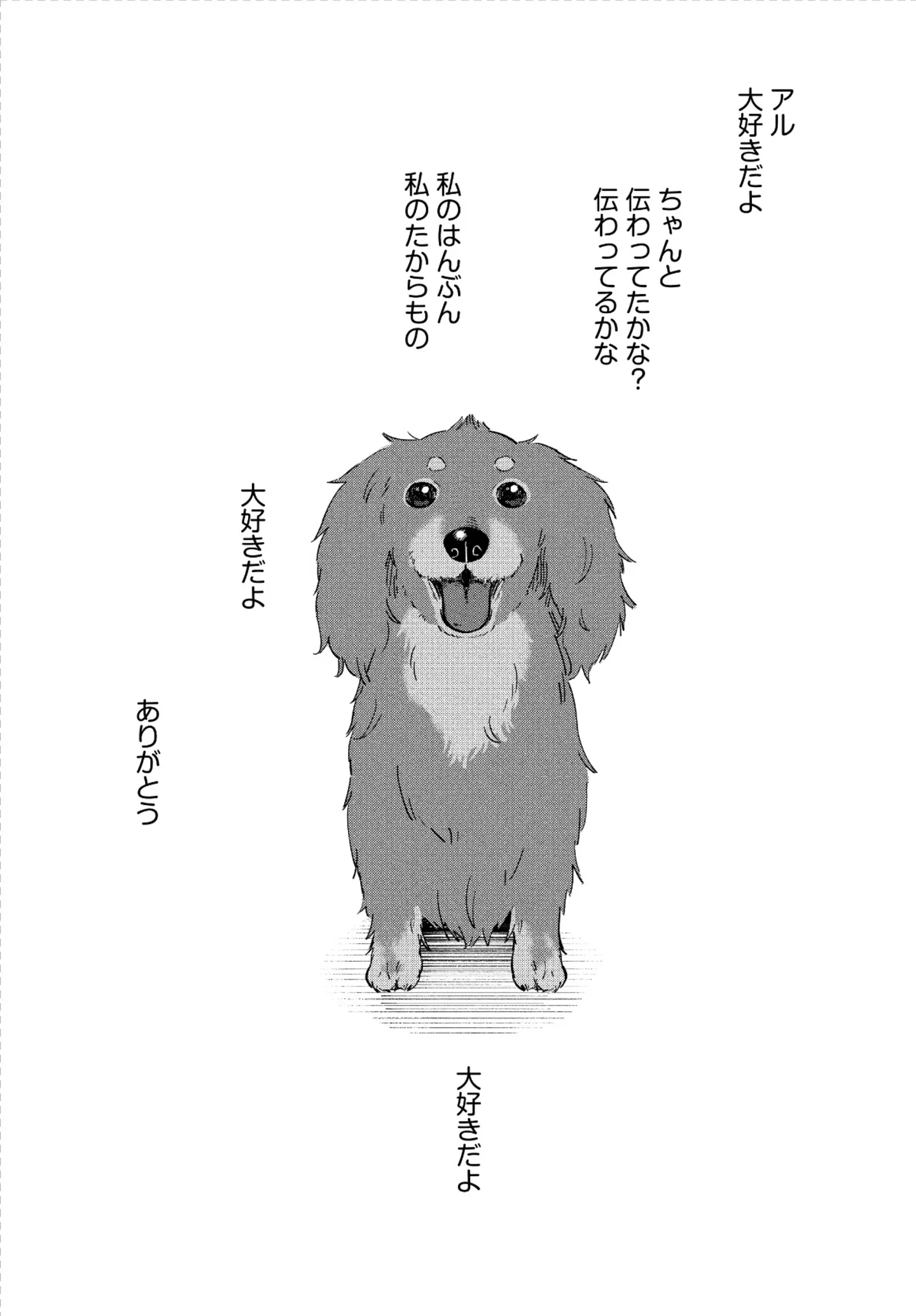 アル
大好きだよ

ちゃんと
伝わってたかな?
伝わってるかな

私のはんぶん
私のたからもの

大好きだよ

ありがとう

大好きだよ